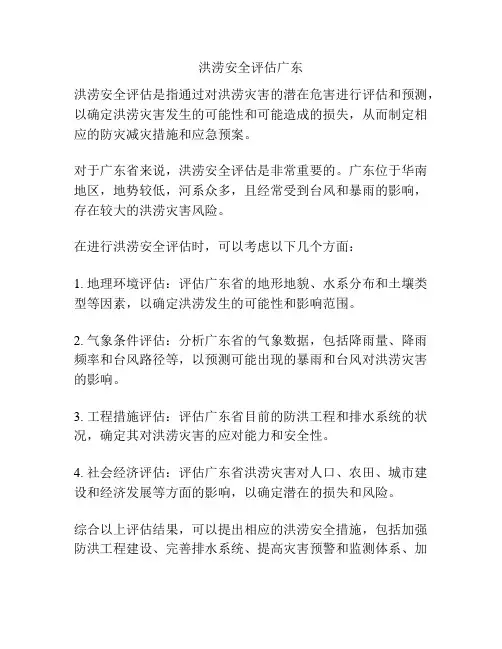 洪涝安全评估广东

洪涝安全评估是指通过对洪涝灾害的潜在危害进行评估和预测，以确定洪涝灾害发生的可能性和可能造成的损失，从而制定相应的防灾减灾措施和应急预案。

对于广东省来说，洪涝安全评估是非常重要的。广东位于华南地区，地势较低，河系众多，且经常受到台风和暴雨的影响，存在较大的洪涝灾害风险。

在进行洪涝安全评估时，可以考虑以下几个方面：

1. 地理环境评估：评估广东省的地形地貌、水系分布和土壤类型等因素，以确定洪涝发生的可能性和影响范围。

2. 气象条件评估：分析广东省的气象数据，包括降雨量、降雨频率和台风路径等，以预测可能出现的暴雨和台风对洪涝灾害的影响。

3. 工程措施评估：评估广东省目前的防洪工程和排水系统的状况，确定其对洪涝灾害的应对能力和安全性。

4. 社会经济评估：评估广东省洪涝灾害对人口、农田、城市建设和经济发展等方面的影响，以确定潜在的损失和风险。

综合以上评估结果，可以提出相应的洪涝安全措施，包括加强防洪工程建设、完善排水系统、提高灾害预警和监测体系、加